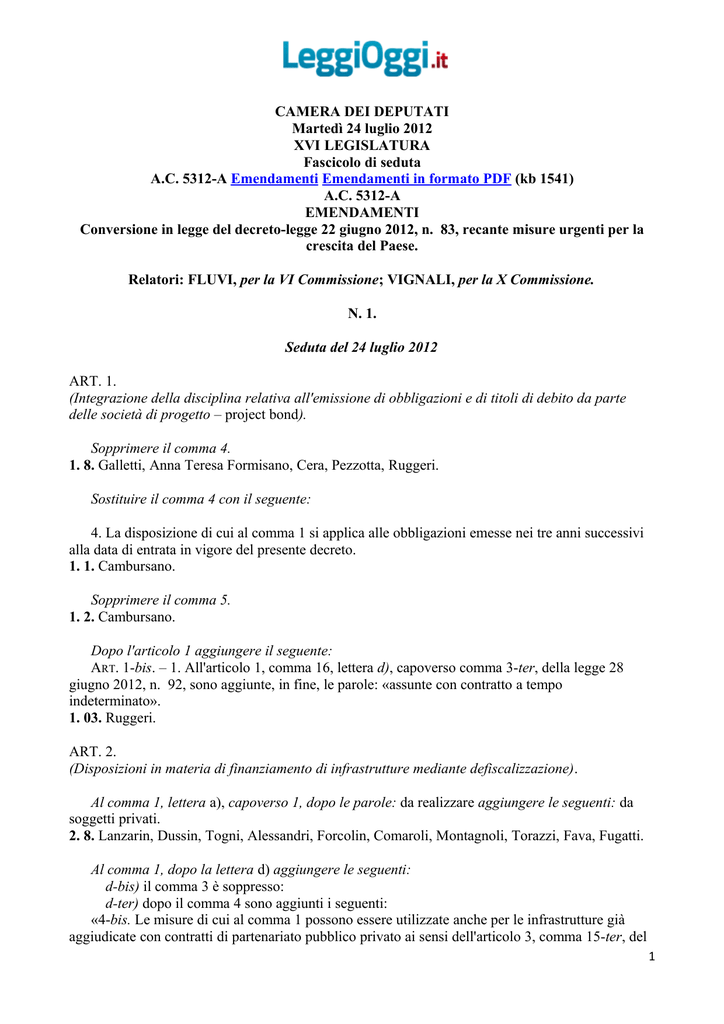 LeggiOggi.it

CAMERA DEI DEPUTATI
Martedì 24 luglio 2012
XVI LEGISLATURA
Fascicolo di seduta
A.C. 5312-A Emendamenti Emendamenti in formato PDF (kb 1541)
A.C. 5312-A
EMENDAMENTI
Conversione in legge del decreto-legge 22 giugno 2012, n. 83, recante misure urgenti per la crescita del Paese.

Relatori: FLUVI, per la VI Commissione; VIGNALI, per la X Commissione.

N. 1.

Seduta del 24 luglio 2012

ART. 1.
(Integrazione della disciplina relativa all'emissione di obbligazioni e di titoli di debito da parte delle società di progetto – project bond).

Sopprimere il comma 4.
1. 8. Galletti, Anna Teresa Formisano, Cera, Pezzotta, Ruggeri.

Sostituire il comma 4 con il seguente:

4. La disposizione di cui al comma 1 si applica alle obbligazioni emesse nei tre anni successivi alla data di entrata in vigore del presente decreto.
1. 1. Cambursano.

Sopprimere il comma 5.
1. 2. Cambursano.

Dopo l'articolo 1 aggiungere il seguente:
ART. 1-bis. – 1. All'articolo 1, comma 16, lettera d), capoverso comma 3-ter, della legge 28 giugno 2012, n. 92, sono aggiunte, in fine, le parole: «assunte con contratto a tempo indeterminato».
1. 03. Ruggeri.

ART. 2.
(Disposizioni in materia di finanziamento di infrastrutture mediante defiscalizzazione).

Al comma 1, lettera a), capoverso 1, dopo le parole: da realizzare aggiungere le seguenti: da soggetti privati.
2. 8. Lanzarin, Dussin, Togni, Alessandri, Forcolin, Comaroli, Montagnoli, Torazzi, Fava, Fugatti.

Al comma 1, dopo la lettera d) aggiungere le seguenti:
d-bis) il comma 3 è soppresso:
d-ter) dopo il comma 4 sono aggiunti i seguenti:
«4-bis. Le misure di cui al comma 1 possono essere utilizzate anche per le infrastrutture già aggiudicate con contratti di partenariato pubblico privato ai sensi dell'articolo 3, comma 15-ter, del

1